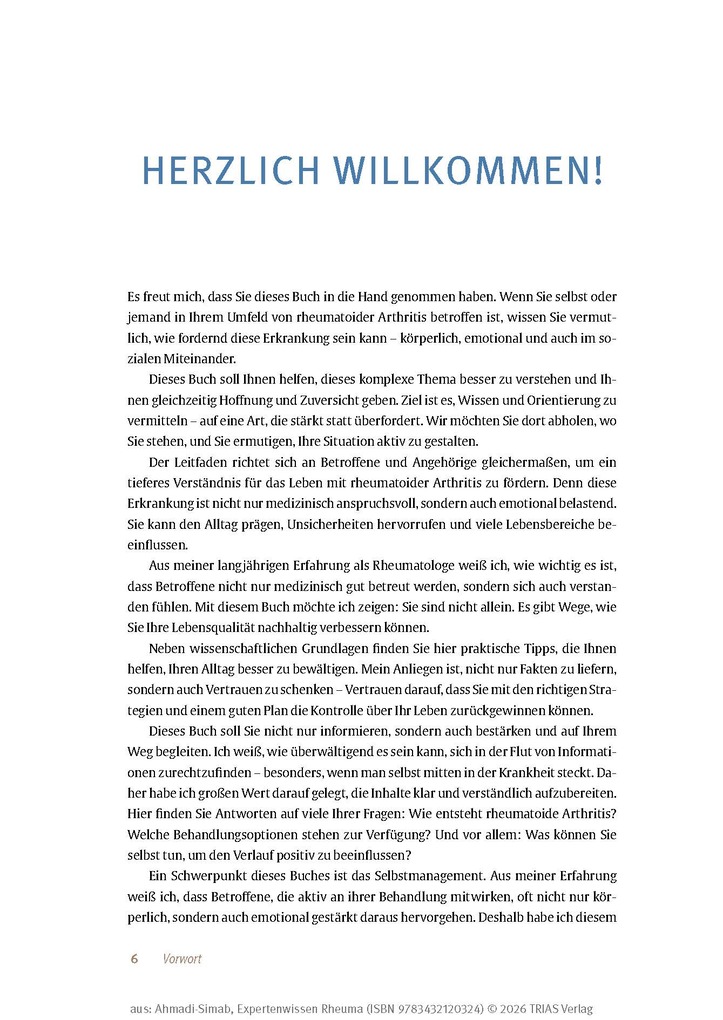 HERZLICH WILLKOMMEN!

Es freut mich, dass Sie dieses Buch in die Hand genommen haben. Wenn Sie selbst oder jemand in Ihrem Umfeld von rheumatoider Arthritis betroffen ist, wissen Sie vermutlich, wie fordernd diese Erkrankung sein kann – körperlich, emotional und auch im sozialen Miteinander.

Dieses Buch soll Ihnen helfen, dieses komplexe Thema besser zu verstehen und Ihnen gleichzeitig Hoffnung und Zuversicht geben. Ziel ist es, Wissen und Orientierung zu vermitteln – auf eine Art, die stärkt statt überfordert. Wir möchten Sie dort abholen, wo Sie stehen, und Sie ermutigen, Ihre Situation aktiv zu gestalten.

Der Leitfaden richtet sich an Betroffene und Angehörige gleichermaßen, um ein tieferes Verständnis für das Leben mit rheumatoider Arthritis zu fördern. Denn diese Erkrankung ist nicht nur medizinisch anspruchsvoll, sondern auch emotional belastend. Sie kann den Alltag prägen, Unsicherheiten hervorrufen und viele Lebensbereiche beeinflussen.

Aus meiner langjährigen Erfahrung als Rheumatologe weiß ich, wie wichtig es ist, dass Betroffene nicht nur medizinisch gut betreut werden, sondern sich auch verstanden fühlen. Mit diesem Buch möchte ich zeigen: Sie sind nicht allein. Es gibt Wege, wie Sie Ihre Lebensqualität nachhaltig verbessern können.

Neben wissenschaftlichen Grundlagen finden Sie hier praktische Tipps, die Ihnen helfen, Ihren Alltag besser zu bewältigen. Mein Anliegen ist, nicht nur Fakten zu liefern, sondern auch Vertrauen zu schenken – Vertrauen darauf, dass Sie mit den richtigen Strategien und einem guten Plan die Kontrolle über Ihr Leben zurückgewinnen können.

Dieses Buch soll Sie nicht nur informieren, sondern auch bestärken und auf Ihrem Weg begleiten. Ich weiß, wie überwältigend es sein kann, sich in der Flut von Informationen zurechtzufinden – besonders, wenn man selbst mitten in der Krankheit steckt. Daher habe ich großen Wert darauf gelegt, die Inhalte klar und verständlich aufzubereiten. Hier finden Sie Antworten auf viele Ihrer Fragen: Wie entsteht rheumatoide Arthritis? Welche Behandlungsoptionen stehen zur Verfügung? Und vor allem: Was können Sie selbst tun, um den Verlauf positiv zu beeinflussen?

Ein Schwerpunkt dieses Buches ist das Selbstmanagement. Aus meiner Erfahrung weiß ich, dass Betroffene, die aktiv an ihrer Behandlung mitwirken, oft nicht nur körperlich, sondern auch emotional gestärkt daraus hervorgehen. Deshalb habe ich diesem

6 Vorwort

aus: Ahmadi-Simab, Expertenwissen Rheuma (ISBN 9783432120324) © 2026 TRIAS Verlag